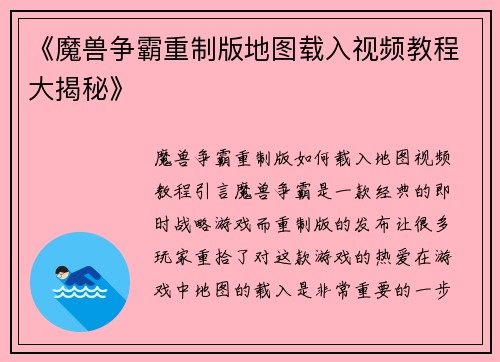 《魔兽争霸重制版地图载入视频教程大揭秘》

魔兽争霸重制版如何载入地图视频教程引言魔兽争霸是一款经典的即时战略游戏而重制版的发布让很多玩家重拾了对这款游戏的热爱在游戏中地图的载入是非常重要的一步